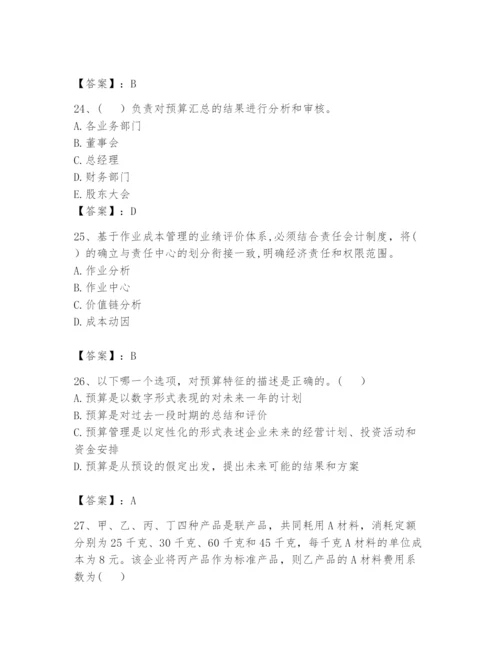 【答案】：B

24、(　　)负责对预算汇总的结果进行分析和审核。
A. 各业务部门
B. 董事会
C. 总经理
D. 财务部门
E. 股东大会
【答案】：D

25、基于作业成本管理的业绩评价体系,必须结合责任会计制度，将(　　)的确立与责任中心的划分衔接一致,明确经济责任和权限范围。
A. 作业分析
B. 作业中心
C. 价值链分析
D. 成本动因

【答案】：B

26、以下哪一个选项，对预算特征的描述是正确的。(　　)
A. 预算是以数字形式表现的对未来一年的计划
B. 预算是对过去一段时期的总结和评价
C. 预算管理是以定性化的形式表述企业未来的经营计划、投资活动和资金安排
D. 预算是从预设的假定出发，提出未来可能的结果和方案

【答案】：A

27、甲、乙、丙、丁四种产品是联产品，共同耗用A材料，消耗定额分别为25千克、30千克、60千克和45千克，每千克A材料的单位成本为8元。该企业将丙产品作为标准产品，则乙产品的A材料费用系数为(　　)